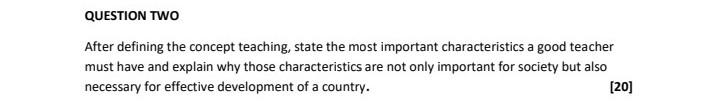 QUESTION TWO

After defining the concept teaching, state the most important characteristics a good teacher must have and explain why those characteristics are not only important for society but also necessary for effective development of a country.

[20]